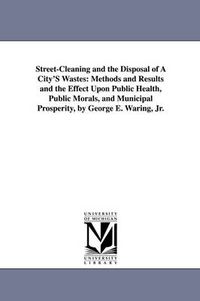 Street-Cleaning and the Disposal of A City'S Wastes: Methods and Results and the Effect Upon Public Health, Public Morals, and Municipal Prosperity, by George E. Waring, Jr.

UNIVERSITY OF MICHIGAN

UNIVERSITY LIBRARY